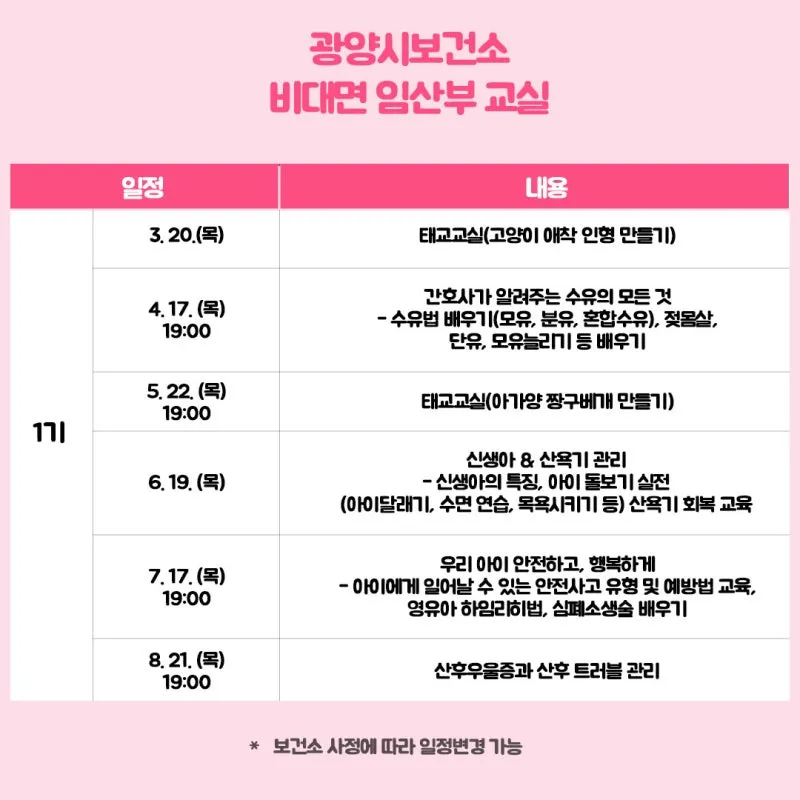 광양시보건소
비대면 임산부 교실

| 일정 |  | 내용 |
|---|---|---|
| 1기 | 3. 20.(목) | 태교교실(고양이 애착 인형 만들기) |
|  | 4. 17. (목) 19:00 | 간호사가 알려주는 수유의 모든 것 - 수유법 배우기(모유, 분유, 혼합수유), 젖몸살, 단유, 모유늘리기 등 배우기 |
|  | 5. 22. (목) 19:00 | 태교교실(아가양 짱구베개 만들기) |
|  | 6. 19. (목) | 신생아 & 산욕기 관리 - 신생아의 특징, 아이 돌보기 실전 (아이달래기, 수면 연습, 목욕시키기 등) 산욕기 회복 교육 |
|  | 7. 17. (목) 19:00 | 우리 아이 안전하고, 행복하게 - 아이에게 일어날 수 있는 안전사고 유형 및 예방법 교육, 영유아 하임리히법, 심폐소생술 배우기 |
|  | 8. 21. (목) 19:00 | 산후우울증과 산후 트러블 관리 |

* 보건소 사정에 따라 일정변경 가능